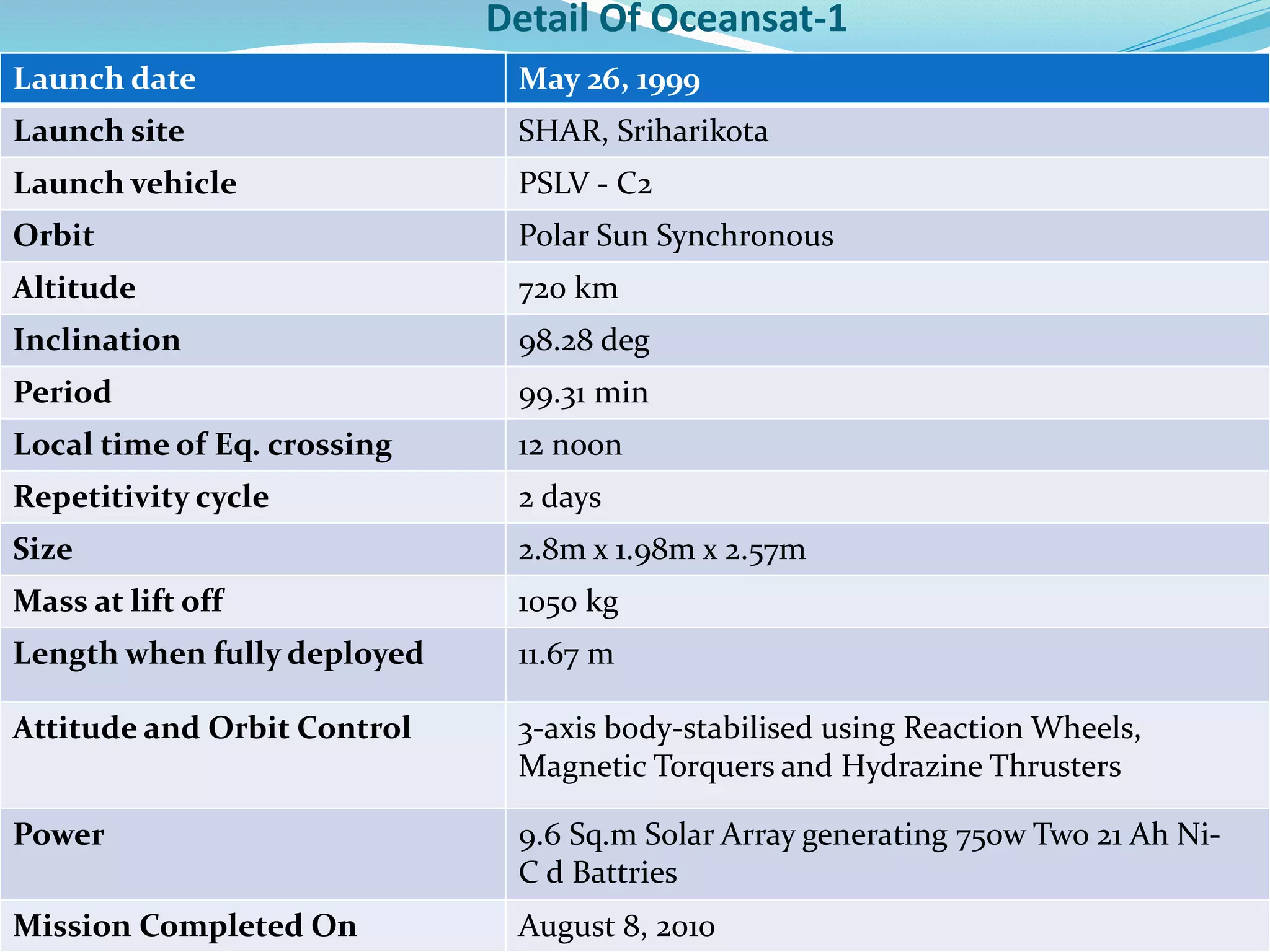 Detail Of Oceansat-1

| Launch date | May 26, 1999 |
|---|---|
| Launch site | SHAR, Sriharikota |
| Launch vehicle | PSLV - C2 |
| Orbit | Polar Sun Synchronous |
| Altitude | 720 km |
| Inclination | 98.28 deg |
| Period | 99.31 min |
| Local time of Eq. crossing | 12 noon |
| Repetitivity cycle | 2 days |
| Size | 2.8m x 1.98m x 2.57m |
| Mass at lift off | 1050 kg |
| Length when fully deployed | 11.67 m |
| Attitude and Orbit Control | 3-axis body-stabilised using Reaction Wheels, Magnetic Torquers and Hydrazine Thrusters |
| Power | 9.6 Sq.m Solar Array generating 750w Two 21 Ah Ni-C d Battries |
| Mission Completed On | August 8, 2010 |